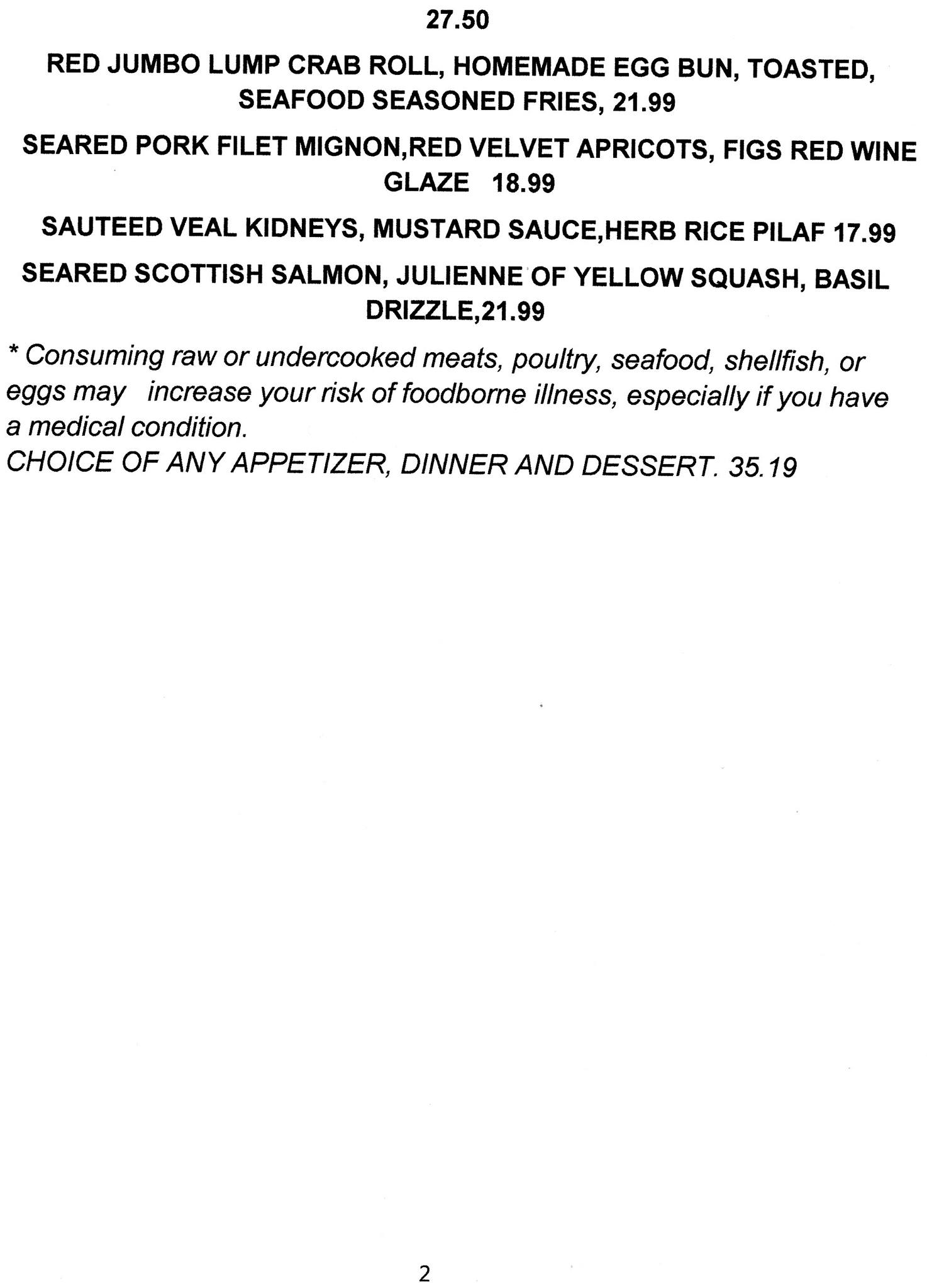 27.50

RED JUMBO LUMP CRAB ROLL, HOMEMADE EGG BUN, TOASTED, SEAFOOD SEASONED FRIES, 21.99

SEARED PORK FILET MIGNON,RED VELVET APRICOTS, FIGS RED WINE GLAZE 18.99

SAUTEED VEAL KIDNEYS, MUSTARD SAUCE,HERB RICE PILAF 17.99

SEARED SCOTTISH SALMON, JULIENNE OF YELLOW SQUASH, BASIL DRIZZLE,21.99

* Consuming raw or undercooked meats, poultry, seafood, shellfish, or eggs may increase your risk of foodborne illness, especially if you have a medical condition.
CHOICE OF ANY APPETIZER, DINNER AND DESSERT. 35.19

2